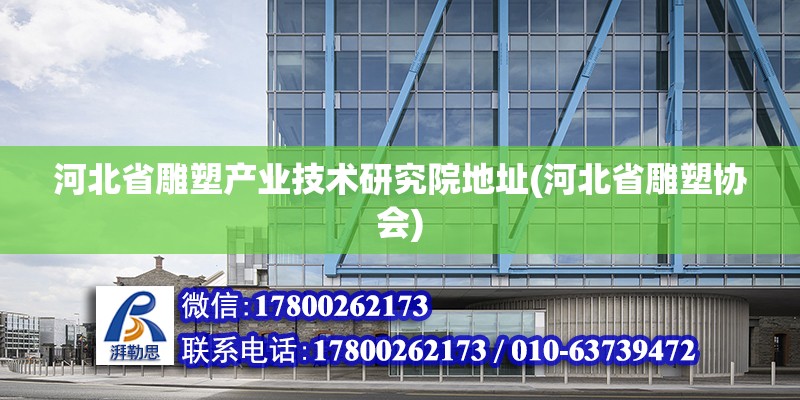 河北省雕塑产业技术研究院地址(河北省雕塑协会)

湃勒思

微信:17800262173

联系电话:17800262173 / 010-63739472